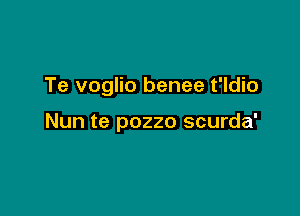 Te voglio benee t'Idio

Nun te pozzo scurda'